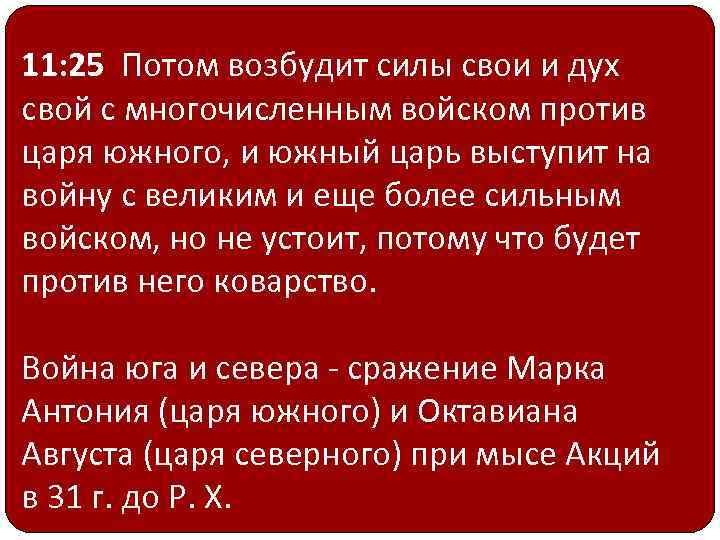 11:25 Потом возбудит силы свои и дух свой с многочисленным войском против царя южного, и южный царь выступит на войну с великим и еще более сильным войском, но не устоит, потому что будет против него коварство.

Война юга и севера - сражение Марка Антония (царя южного) и Октавиана Августа (царя северного) при мысе Акций в 31 г. до Р. Х.